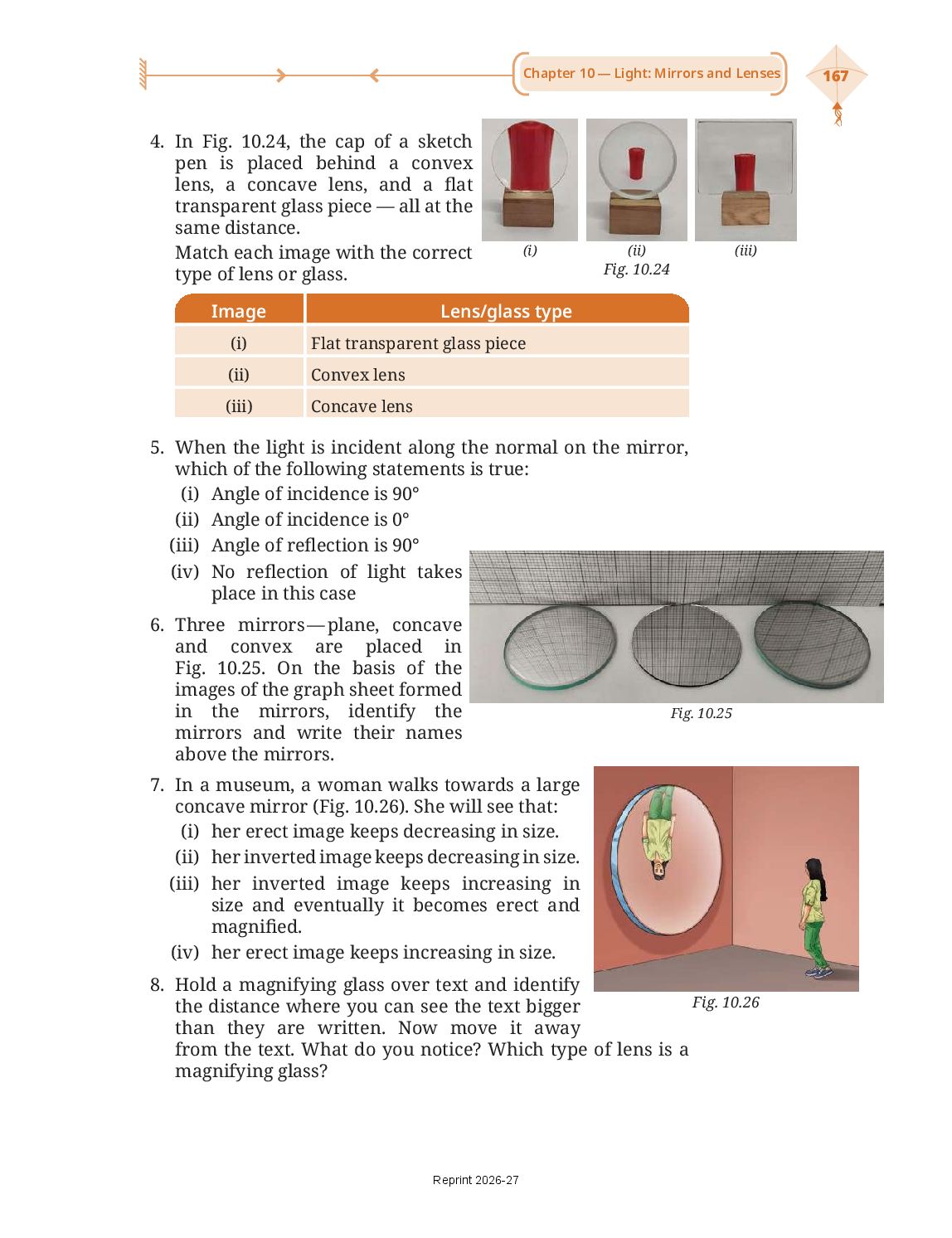 Chapter 10 — Light: Mirrors and Lenses

167

4. In Fig. 10.24, the cap of a sketch pen is placed behind a convex lens, a concave lens, and a flat transparent glass piece — all at the same distance.

Match each image with the correct type of lens or glass.

(i) (ii) (iii)
Fig. 10.24

| Image | Lens/glass type |
|---|---|
| (i) | Flat transparent glass piece |
| (ii) | Convex lens |
| (iii) | Concave lens |

5. When the light is incident along the normal on the mirror, which of the following statements is true:
(i) Angle of incidence is 90°
(ii) Angle of incidence is 0°
(iii) Angle of reflection is 90°
(iv) No reflection of light takes place in this case

6. Three mirrors — plane, concave and convex are placed in Fig. 10.25. On the basis of the images of the graph sheet formed in the mirrors, identify the mirrors and write their names above the mirrors.

Fig. 10.25

7. In a museum, a woman walks towards a large concave mirror (Fig. 10.26). She will see that:
(i) her erect image keeps decreasing in size.
(ii) her inverted image keeps decreasing in size.
(iii) her inverted image keeps increasing in size and eventually it becomes erect and magnified.
(iv) her erect image keeps increasing in size.

Fig. 10.26

8. Hold a magnifying glass over text and identify the distance where you can see the text bigger than they are written. Now move it away from the text. What do you notice? Which type of lens is a magnifying glass?

Reprint 2026-27